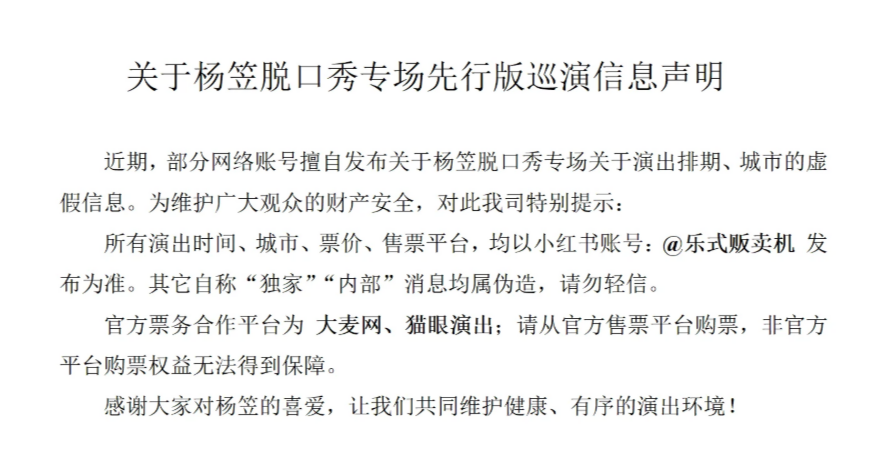 关于杨笠脱口秀专场先行版巡演信息声明

近期，部分网络账号擅自发布关于杨笠脱口秀专场关于演出排期、城市的虚假信息。为维护广大观众的财产安全，对此我司特别提示：

所有演出时间、城市、票价、售票平台，均以小红书账号：@乐式贩卖机 发布为准。其它自称“独家”“内部”消息均属伪造，请勿轻信。

官方票务合作平台为 大麦网、猫眼演出；请从官方售票平台购票，非官方平台购票权益无法得到保障。

感谢大家对杨笠的喜爱，让我们共同维护健康、有序的演出环境！